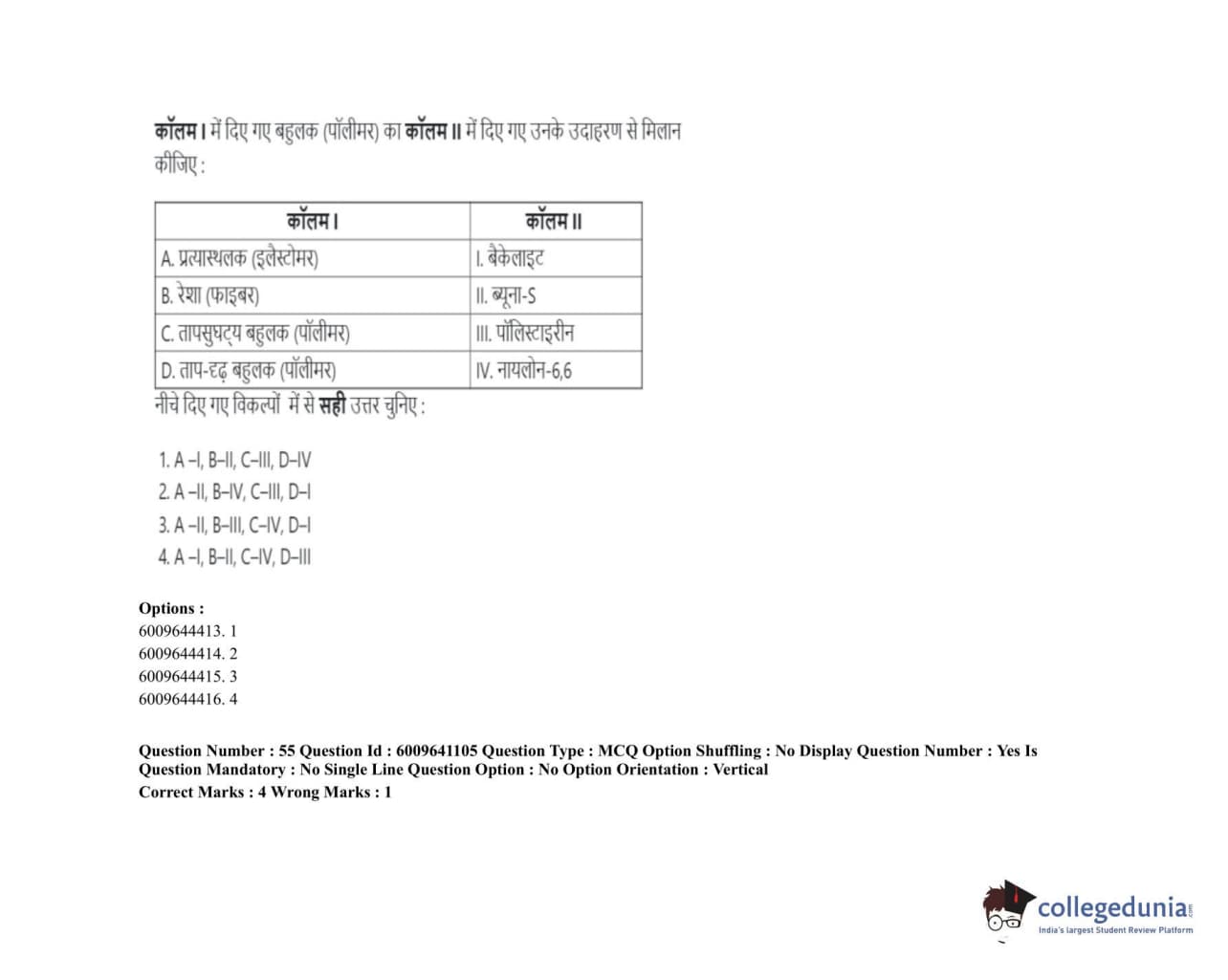 कॉलम I में दिए गए बहुलक (पॉलीमर) का कॉलम II में दिए गए उनके उदाहरण से मिलान कीजिए :

| कॉलम I | कॉलम II |
|---|---|
| A. प्रत्यास्थलक (इलैस्टोमर) | I. बैकेलाइट |
| B. रेशा (फाइबर) | II. ब्यूना-S |
| C. तापसुघट्य बहुलक (पॉलीमर) | III. पॉलिस्टाइरीन |
| D. ताप-दृढ़ बहुलक (पॉलीमर) | IV. नायलोन-6,6 |

नीचे दिए गए विकल्पों में से सही उत्तर चुनिए :

1. A –I, B–II, C–III, D–IV
2. A –II, B–IV, C–III, D–I
3. A –II, B–III, C–IV, D–I
4. A –I, B–II, C–IV, D–III

Options :
6009644413. 1
6009644414. 2
6009644415. 3
6009644416. 4

Question Number : 55 Question Id : 6009641105 Question Type : MCQ Option Shuffling : No Display Question Number : Yes Is Question Mandatory : No Single Line Question Option : No Option Orientation : Vertical
Correct Marks : 4 Wrong Marks : 1

collegedunia.com
India's largest Student Review Platform